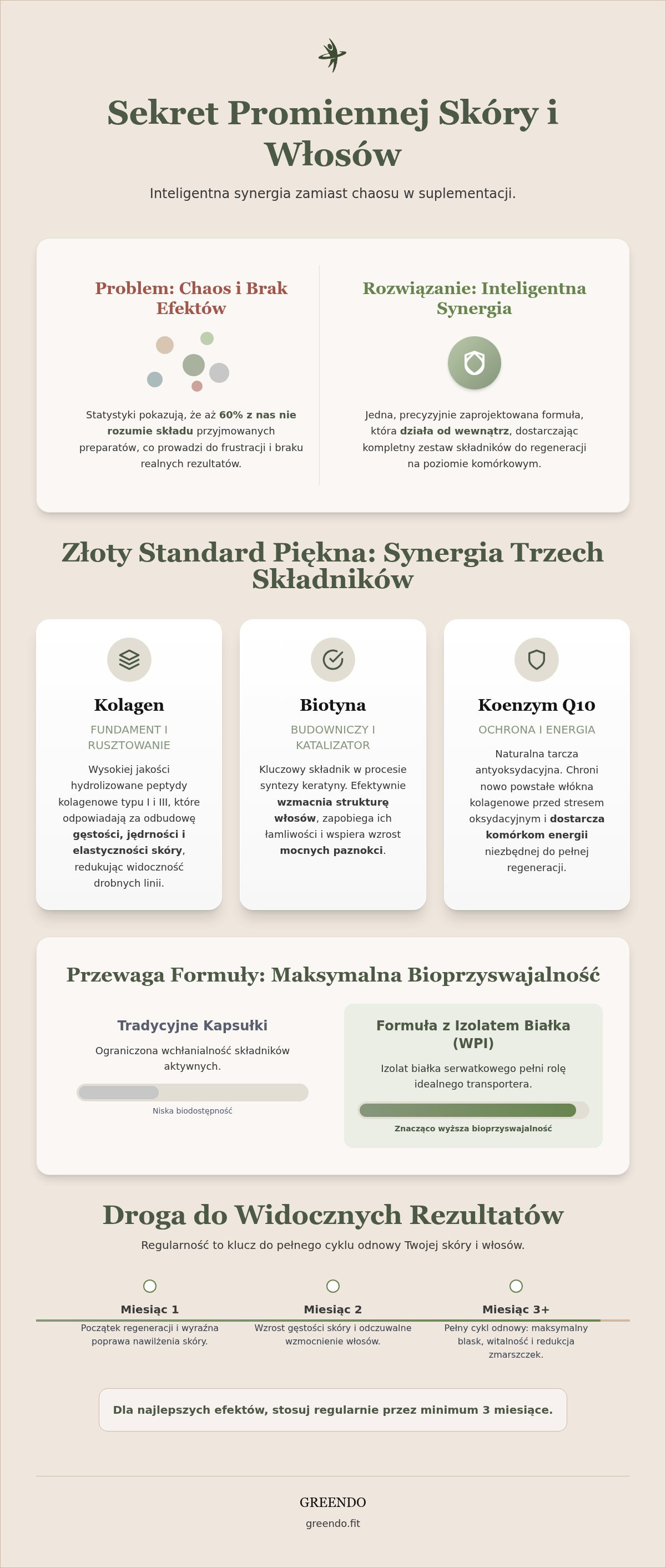 Sekret Promiennej Skóry i Włosów

Inteligentna synergia zamiast chaosu w suplementacji.

Problem: Chaos i Brak Efektów

Statystyki pokazują, że aż 60% z nas nie rozumie składu przyjmowanych preparatów, co prowadzi do frustracji i braku realnych rezultatów.

Rozwiązanie: Inteligentna Synergia

Jedna, precyzyjnie zaprojektowana formuła, która działa od wewnątrz, dostarczając kompletny zestaw składników do regeneracji na poziomie komórkowym.

Złoty Standard Piękna: Synergia Trzech Składników

Kolagen

FUNDAMENT I RUSZTOWANIE

Wysokiej jakości hydrolizowane peptydy kolagenowe typu I i III, które odpowiadają za odbudowę gęstości, jędrności i elastyczności skóry, redukując widoczność drobnych linii.

Biotyna

BUDOWNICZY I KATALIZATOR

Kluczowy składnik w procesie syntezy keratyny. Efektywnie wzmacnia strukturę włosów, zapobiega ich łamliwości i wspiera wzrost mocnych paznokci.

Koenzym Q10

OCHRONA I ENERGIA

Naturalna tarcza antyoksydacyjna. Chroni nowo powstałe włókna kolagenowe przed stresem oksydacyjnym i dostarcza komórkom energii niezbędnej do pełnej regeneracji.

Przewaga Formuły: Maksymalna Bioprzyswajalność

Tradycyjne Kapsułki

Ograniczona wchłanialność składników aktywnych.

Niska biodostępność

Formuła z Izolatem Białka (WPI)

Izolat białka serwatkowego pełni rolę idealnego transportera.

Znacząco wyższa bioprzyswajalność

Droga do Widocznych Rezultatów

Regularność to klucz do pełnego cyklu odnowy Twojej skóry i włosów.

Miesiąc 1
Początek regeneracji i wyraźna poprawa nawilżenia skóry.

Miesiąc 2
Wzrost gęstości skóry i odczuwalne wzmocnienie włosów.

Miesiąc 3+
Pełny cykl odnowy: maksymalny blask, witalność i redukcja zmarszczek.

Dla najlepszych efektów, stosuj regularnie przez minimum 3 miesiące.

GREENDO
greendo.fit